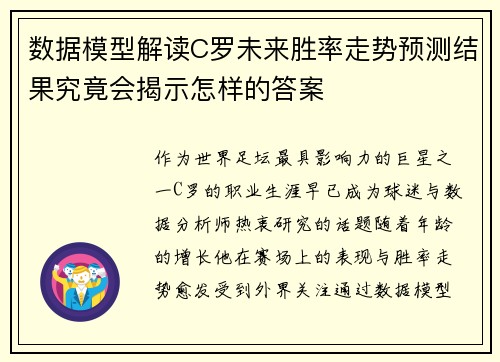 数据模型解读C罗未来胜率走势预测结果究竟会揭示怎样的答案

作为世界足坛最具影响力的巨星之一C罗的职业生涯早已成为球迷与数据分析师热衷研究的话题随着年龄的增长他在赛场上的表现与胜率走势愈发受到外界关注通过数据模型